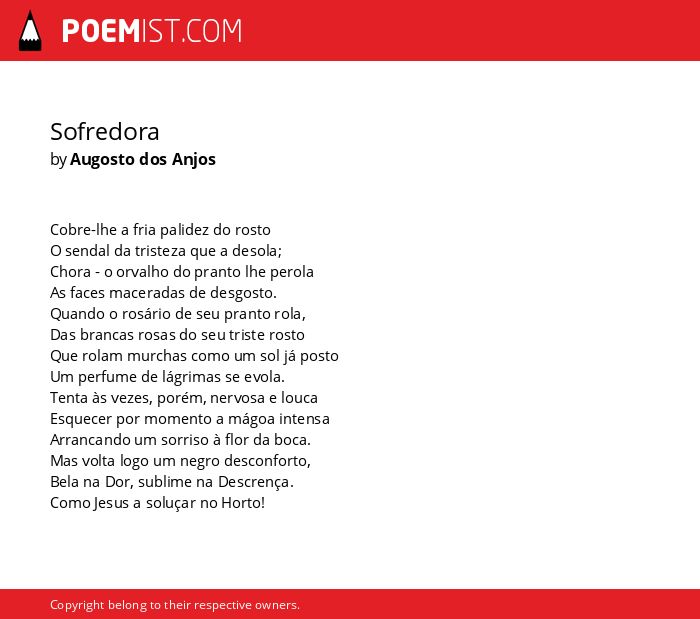 POEMIST.COM

Sofredora
by Augosto dos Anjos

Cobre-lhe a fria palidez do rosto
O sendal da tristeza que a desola;
Chora - o orvalho do pranto lhe perola
As faces maceradas de desgosto.
Quando o rosário de seu pranto rola,
Das brancas rosas do seu triste rosto
Que rolam murchas como um sol já posto
Um perfume de lágrimas se evola.
Tenta às vezes, porém, nervosa e louca
Esquecer por momento a mágoa intensa
Arrancando um sorriso à flor da boca.
Mas volta logo um negro desconforto,
Bela na Dor, sublime na Descrença.
Como Jesus a soluçar no Horto!

Copyright belong to their respective owners.